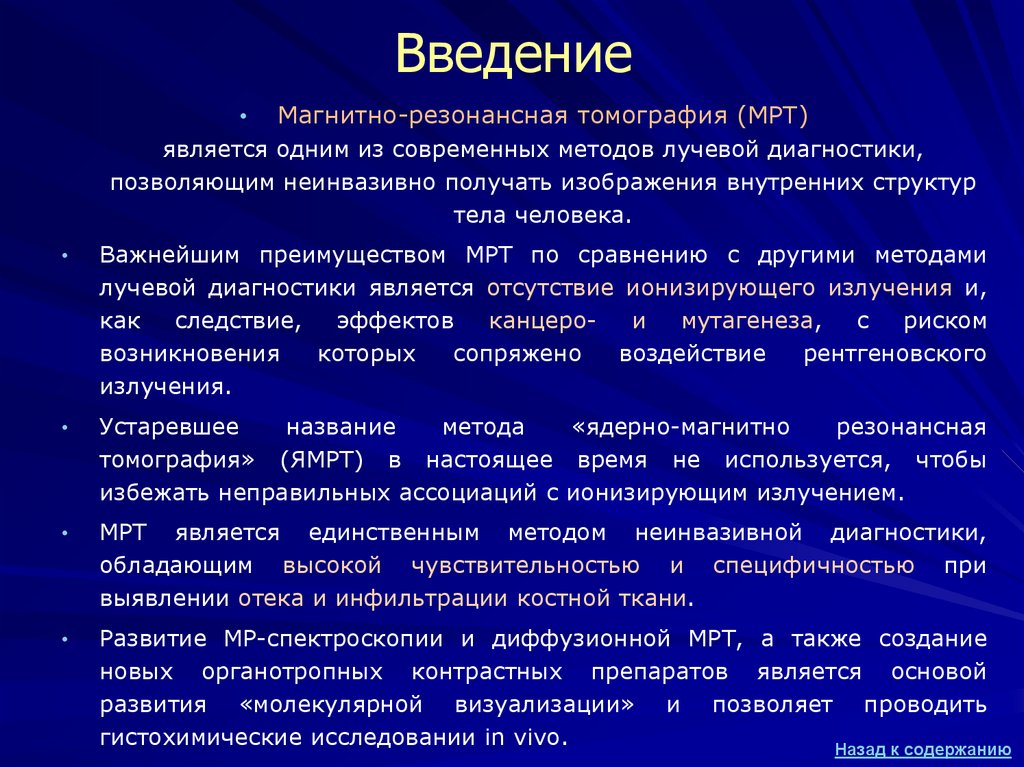 Введение

• Магнитно-резонансная томография (МРТ) является одним из современных методов лучевой диагностики, позволяющим неинвазивно получать изображения внутренних структур тела человека.

• Важнейшим преимуществом МРТ по сравнению с другими методами лучевой диагностики является отсутствие ионизирующего излучения и, как следствие, эффектов канцеро- и мутагенеза, с риском возникновения которых сопряжено воздействие рентгеновского излучения.

• Устаревшее название метода «ядерно-магнитно резонансная томография» (ЯМРТ) в настоящее время не используется, чтобы избежать неправильных ассоциаций с ионизирующим излучением.

• МРТ является единственным методом неинвазивной диагностики, обладающим высокой чувствительностью и специфичностью при выявлении отека и инфильтрации костной ткани.

• Развитие МР-спектроскопии и диффузионной МРТ, а также создание новых органотропных контрастных препаратов является основой развития «молекулярной визуализации» и позволяет проводить гистохимические исследовании in vivo.

Назад к содержанию